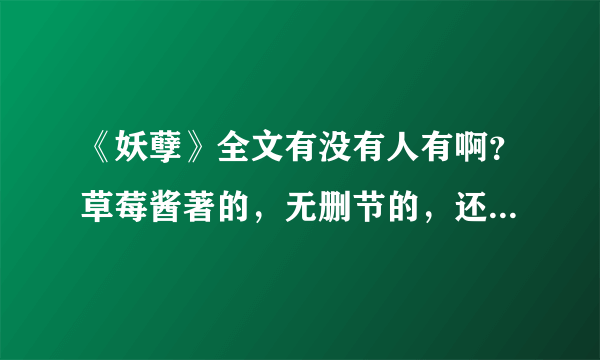 《妖孽》全文有没有人有啊？草莓酱著的，无删节的，还...